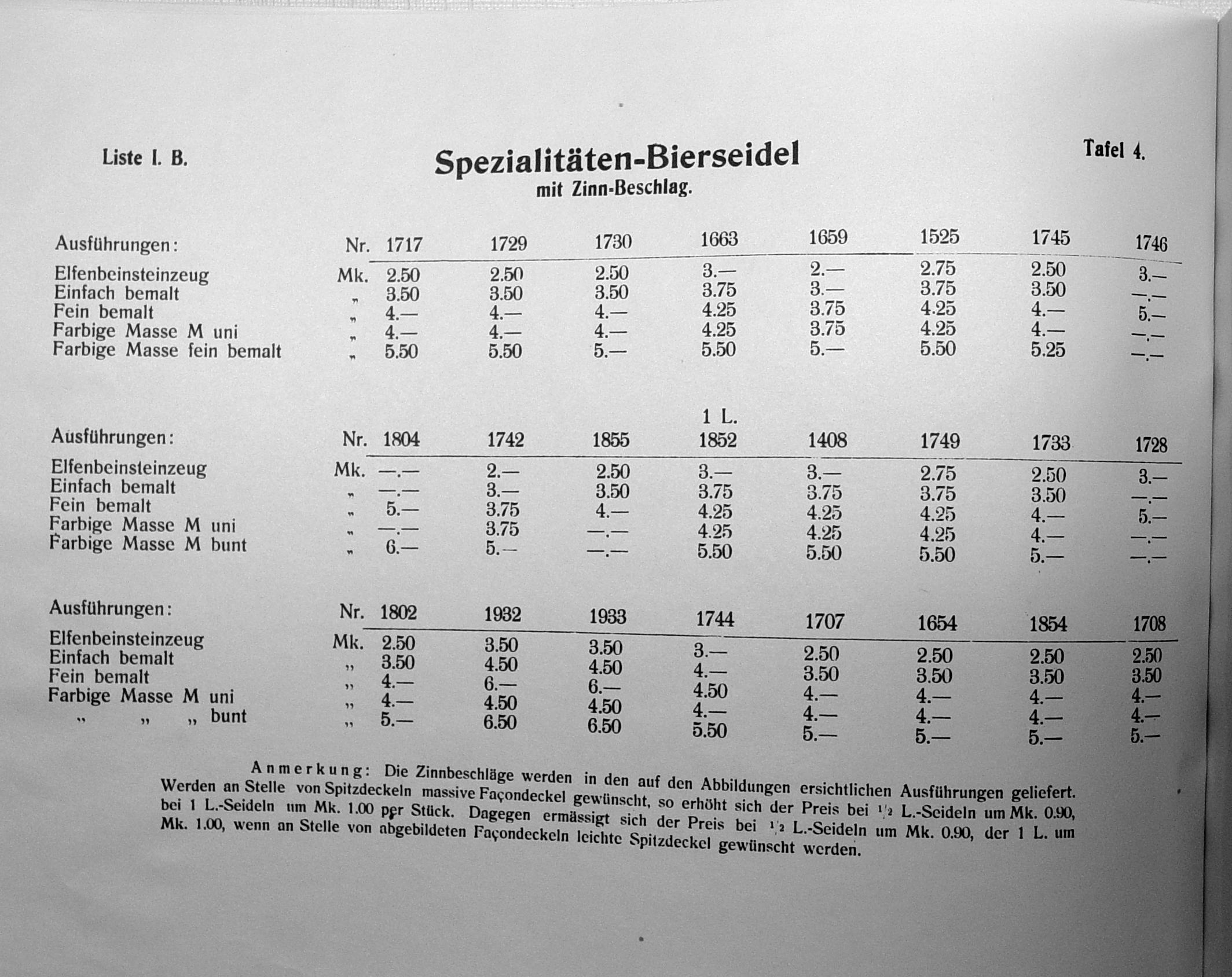 Liste I. B.

Spezialitäten-Bierseidel
mit Zinn-Beschlag.

Tafel 4.

| Ausführungen: | Nr. | 1717 | 1729 | 1730 | 1663 | 1659 | 1525 | 1745 | 1746 |
|---|---|---|---|---|---|---|---|---|---|
| Elfenbeinsteinzeug | Mk. | 2.50 | 2.50 | 2.50 | 3.— | 2.— | 2.75 | 2.50 | 3.— |
| Einfach bemalt | „ | 3.50 | 3.50 | 3.50 | 3.75 | 3.— | 3.75 | 3.50 | —.— |
| Fein bemalt | „ | 4.— | 4.— | 4.— | 4.25 | 3.75 | 4.25 | 4.— | 5.— |
| Farbige Masse M uni | „ | 4.— | 4.— | 4.— | 4.25 | 3.75 | 4.25 | 4.— | —.— |
| Farbige Masse fein bemalt | „ | 5.50 | 5.50 | 5.— | 5.50 | 5.— | 5.50 | 5.25 | —.— |

| Ausführungen: | Nr. | 1804 | 1742 | 1855 | 1 L. 1852 | 1408 | 1749 | 1733 | 1728 |
|---|---|---|---|---|---|---|---|---|---|
| Elfenbeinsteinzeug | Mk. | —.— | 2.— | 2.50 | 3.— | 3.— | 2.75 | 2.50 | 3.— |
| Einfach bemalt | „ | —.— | 3.— | 3.50 | 3.75 | 3.75 | 3.75 | 3.50 | —.— |
| Fein bemalt | „ | 5.— | 3.75 | 4.— | 4.25 | 4.25 | 4.25 | 4.— | 5.— |
| Farbige Masse M uni | „ | —.— | 3.75 | —.— | 4.25 | 4.25 | 4.25 | 4.— | —.— |
| Farbige Masse M bunt | „ | 6.— | 5.— | —.— | 5.50 | 5.50 | 5.50 | 5.— | —.— |

| Ausführungen: | Nr. | 1802 | 1932 | 1933 | 1744 | 1707 | 1654 | 1854 | 1708 |
|---|---|---|---|---|---|---|---|---|---|
| Elfenbeinsteinzeug | Mk. | 2.50 | 3.50 | 3.50 | 3.— | 2.50 | 2.50 | 2.50 | 2.50 |
| Einfach bemalt | „ | 3.50 | 4.50 | 4.50 | 4.— | 3.50 | 3.50 | 3.50 | 3.50 |
| Fein bemalt | „ | 4.— | 6.— | 6.— | 4.50 | 4.— | 4.— | 4.— | 4.— |
| Farbige Masse M uni | „ | 4.— | 4.50 | 4.50 | 4.— | 4.— | 4.— | 4.— | 4.— |
| „ „ „ bunt | „ | 5.— | 6.50 | 6.50 | 5.50 | 5.— | 5.— | 5.— | 5.— |

Anmerkung: Die Zinnbeschläge werden in den auf den Abbildungen ersichtlichen Ausführungen geliefert. Werden an Stelle von Spitzdeckeln massive Façondeckel gewünscht, so erhöht sich der Preis bei $\frac{1}{2}$ L.-Seideln um Mk. 0.90, bei 1 L.-Seideln um Mk. 1.00 per Stück. Dagegen ermässigt sich der Preis bei $\frac{1}{2}$ L.-Seideln um Mk. 0.90, der 1 L. um Mk. 1.00, wenn an Stelle von abgebildeten Façondeckeln leichte Spitzdeckel gewünscht werden.